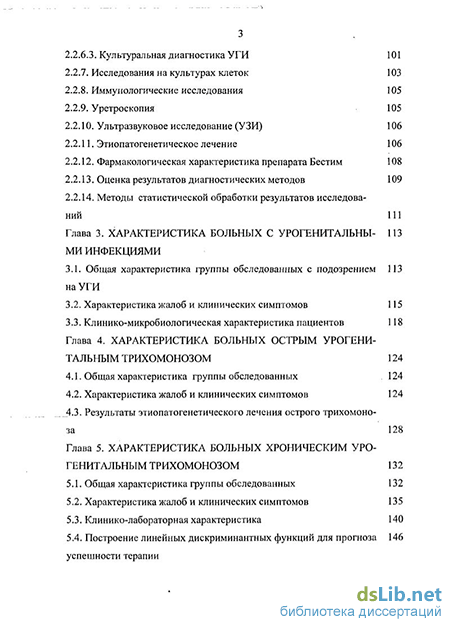 3

2.2.6.3. Культуральная диагностика УГИ 101

2.2.7. Исследования на культурах клеток 103

2.2.8. Иммунологические исследования 105

2.2.9. Уретроскопия 105

2.2.10. Ультразвуковое исследование (УЗИ) 106

2.2.11. Этиопатогенетическое лечение 106

2.2.12. Фармакологическая характеристика препарата Бестим 108

2.2.13. Оценка результатов диагностических методов 109

2.2.14. Методы статистической обработки результатов исследований 111

Глава 3. ХАРАКТЕРИСТИКА БОЛЬНЫХ С УРОГЕНИТАЛЬНЫМИ ИНФЕКЦИЯМИ 113

3.1. Общая характеристика группы обследованных с подозрением на УГИ 113

3.2. Характеристика жалоб и клинических симптомов 115

3.3. Клинико-микробиологическая характеристика пациентов 118

Глава 4. ХАРАКТЕРИСТИКА БОЛЬНЫХ ОСТРЫМ УРОГЕНИТАЛЬНЫМ ТРИХОМОНОЗОМ 124

4.1. Общая характеристика группы обследованных 124

4.2. Характеристика жалоб и клинических симптомов 124

4.3. Результаты этиопатогенетического лечения острого трихомоноза 128

Глава 5. ХАРАКТЕРИСТИКА БОЛЬНЫХ ХРОНИЧЕСКИМ УРОГЕНИТАЛЬНЫМ ТРИХОМОНОЗОМ 132

5.1. Общая характеристика группы обследованных 132

5.2. Характеристика жалоб и клинических симптомов 135

5.3. Клинико-лабораторная характеристика 140

5.4. Построение линейных дискриминантных функций для прогноза успешности терапии 146

dsLib.net
библиотека диссертаций